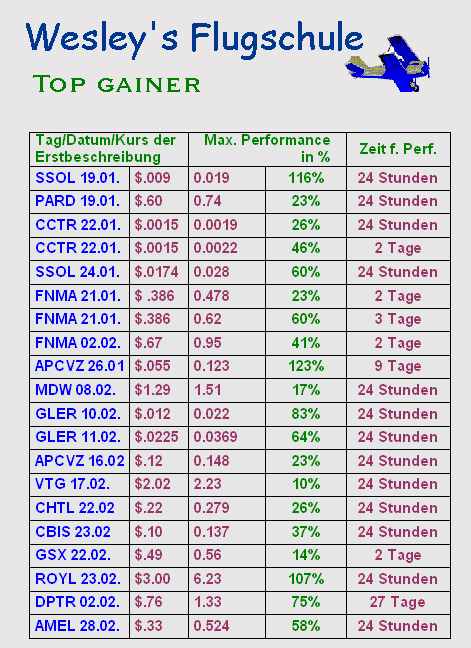 Wesley's Flugschule

TOP GAINER

| Tag/Datum/Kurs der Erstbeschreibung | | Max. Performance in % | | Zeit f. Perf. |
|---|---|---|---|---|
| SSOL 19.01. | $.009 | 0.019 | 116% | 24 Stunden |
| PARD 19.01. | $.60 | 0.74 | 23% | 24 Stunden |
| CCTR 22.01. | $.0015 | 0.0019 | 26% | 24 Stunden |
| CCTR 22.01. | $.0015 | 0.0022 | 46% | 2 Tage |
| SSOL 24.01. | $.0174 | 0.028 | 60% | 24 Stunden |
| FNMA 21.01. | $ .386 | 0.478 | 23% | 2 Tage |
| FNMA 21.01. | $.386 | 0.62 | 60% | 3 Tage |
| FNMA 02.02. | $.67 | 0.95 | 41% | 2 Tage |
| APCVZ 26.01 | $.055 | 0.123 | 123% | 9 Tage |
| MDW 08.02. | $1.29 | 1.51 | 17% | 24 Stunden |
| GLER 10.02. | $.012 | 0.022 | 83% | 24 Stunden |
| GLER 11.02. | $.0225 | 0.0369 | 64% | 24 Stunden |
| APCVZ 16.02 | $.12 | 0.148 | 23% | 24 Stunden |
| VTG 17.02. | $2.02 | 2.23 | 10% | 24 Stunden |
| CHTL 22.02 | $.22 | 0.279 | 26% | 24 Stunden |
| CBIS 23.02 | $.10 | 0.137 | 37% | 24 Stunden |
| GSX 22.02. | $.49 | 0.56 | 14% | 2 Tage |
| ROYL 23.02. | $3.00 | 6.23 | 107% | 24 Stunden |
| DPTR 02.02. | $.76 | 1.33 | 75% | 27 Tage |
| AMEL 28.02. | $.33 | 0.524 | 58% | 24 Stunden |